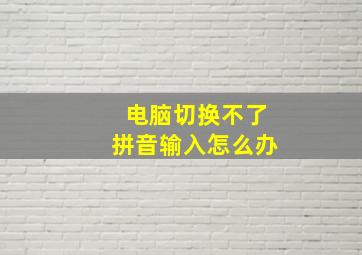 电脑切换不了
拼音输入怎么办